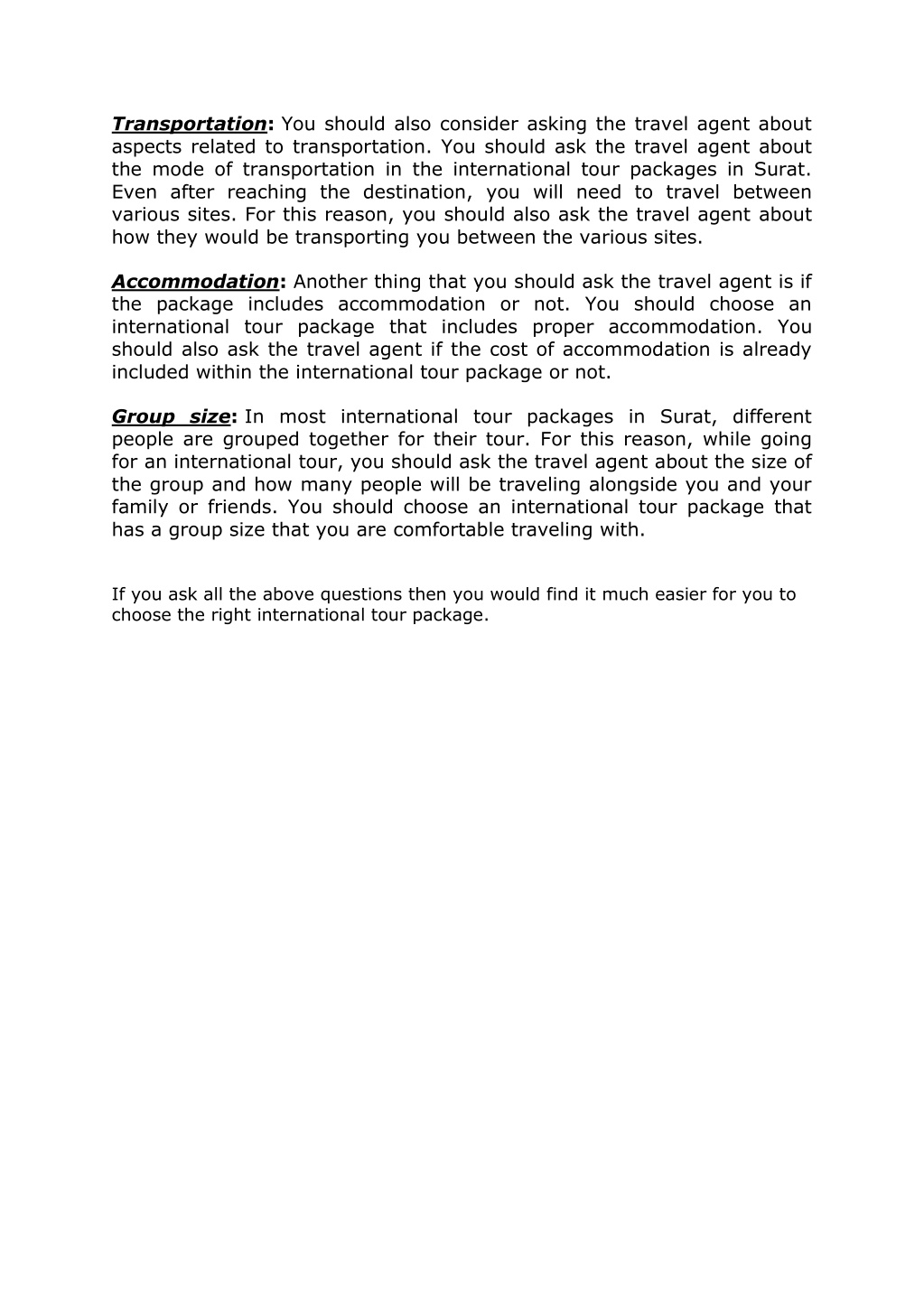 Transportation: You should also consider asking the travel agent about aspects related to transportation. You should ask the travel agent about the mode of transportation in the international tour packages in Surat. Even after reaching the destination, you will need to travel between various sites. For this reason, you should also ask the travel agent about how they would be transporting you between the various sites.

Accommodation: Another thing that you should ask the travel agent is if the package includes accommodation or not. You should choose an international tour package that includes proper accommodation. You should also ask the travel agent if the cost of accommodation is already included within the international tour package or not.

Group size: In most international tour packages in Surat, different people are grouped together for their tour. For this reason, while going for an international tour, you should ask the travel agent about the size of the group and how many people will be traveling alongside you and your family or friends. You should choose an international tour package that has a group size that you are comfortable traveling with.

If you ask all the above questions then you would find it much easier for you to choose the right international tour package.